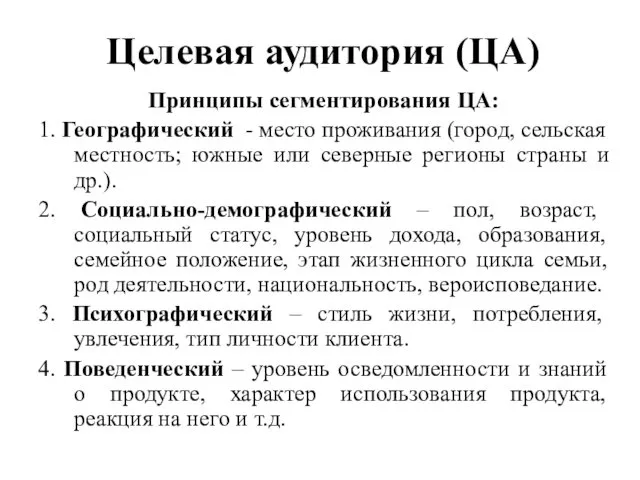 Целевая аудитория (ЦА)

Принципы сегментирования ЦА:

1. Географический - место проживания (город, сельская местность; южные или северные регионы страны и др.).

2. Социально-демографический – пол, возраст, социальный статус, уровень дохода, образования, семейное положение, этап жизненного цикла семьи, род деятельности, национальность, вероисповедание.

3. Психографический – стиль жизни, потребления, увлечения, тип личности клиента.

4. Поведенческий – уровень осведомленности и знаний о продукте, характер использования продукта, реакция на него и т.д.